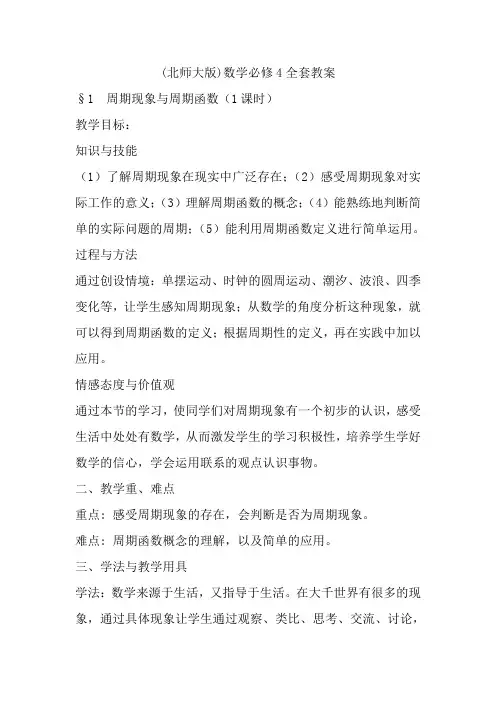 (北师大版)数学必修4全套教案

§1　周期现象与周期函数（1课时）

教学目标：

知识与技能

（1）了解周期现象在现实中广泛存在；（2）感受周期现象对实际工作的意义；（3）理解周期函数的概念；（4）能熟练地判断简单的实际问题的周期；（5）能利用周期函数定义进行简单运用。

过程与方法

通过创设情境：单摆运动、时钟的圆周运动、潮汐、波浪、四季变化等，让学生感知周期现象；从数学的角度分析这种现象，就可以得到周期函数的定义；根据周期性的定义，再在实践中加以应用。

情感态度与价值观

通过本节的学习，使同学们对周期现象有一个初步的认识，感受生活中处处有数学，从而激发学生的学习积极性，培养学生学好数学的信心，学会运用联系的观点认识事物。

二、教学重、难点

重点：感受周期现象的存在，会判断是否为周期现象。

难点：周期函数概念的理解，以及简单的应用。

三、学法与教学用具

学法：数学来源于生活，又指导于生活。在大千世界有很多的现象，通过具体现象让学生通过观察、类比、思考、交流、讨论，